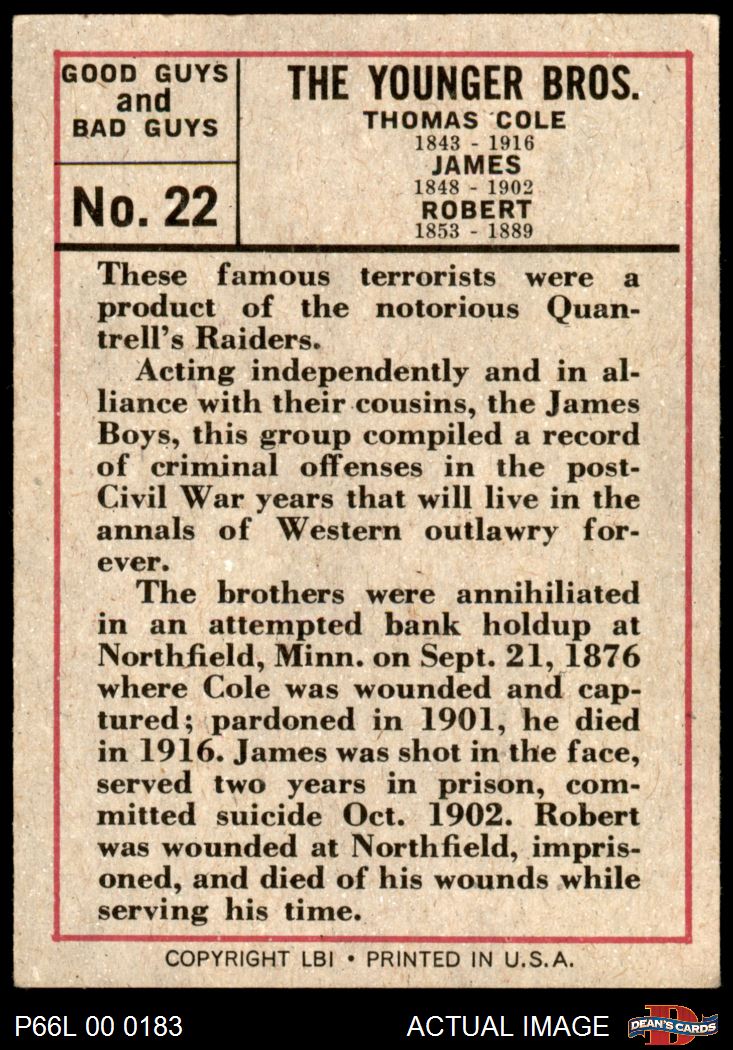 GOOD GUYS and BAD GUYS

No. 22

THE YOUNGER BROS.
THOMAS COLE
1843 - 1916
JAMES
1848 - 1902
ROBERT
1853 - 1889

These famous terrorists were a product of the notorious Quantrell's Raiders.

Acting independently and in alliance with their cousins, the James Boys, this group compiled a record of criminal offenses in the post-Civil War years that will live in the annals of Western outlawry forever.

The brothers were annihiliated in an attempted bank holdup at Northfield, Minn. on Sept. 21, 1876 where Cole was wounded and captured; pardoned in 1901, he died in 1916. James was shot in the face, served two years in prison, committed suicide Oct. 1902. Robert was wounded at Northfield, imprisoned, and died of his wounds while serving his time.

COPYRIGHT LBI • PRINTED IN U.S.A.

P66L 00 0183

ACTUAL IMAGE

DEAN'S CARDS